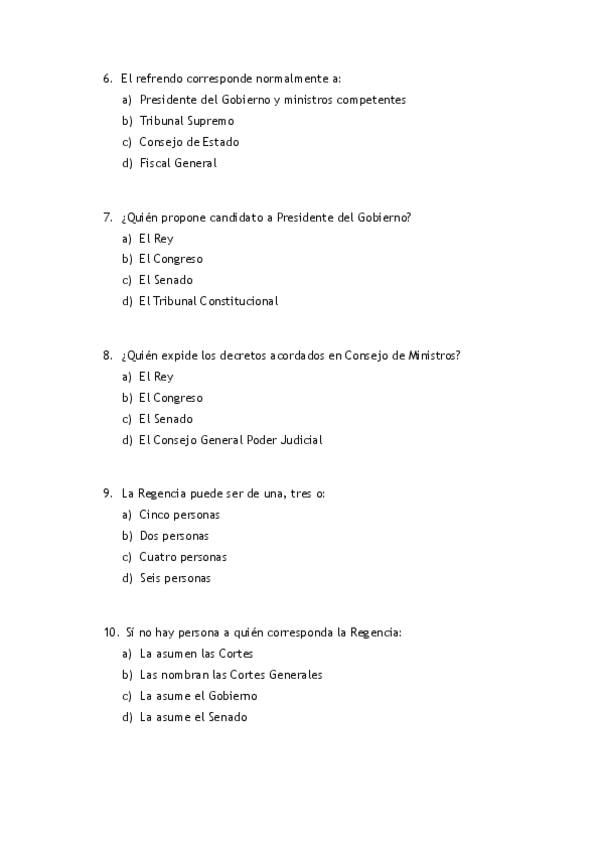 6. El refrendo corresponde normalmente a:
a) Presidente del Gobierno y ministros competentes
b) Tribunal Supremo
c) Consejo de Estado
d) Fiscal General

7. ¿Quién propone candidato a Presidente del Gobierno?
a) El Rey
b) El Congreso
c) El Senado
d) El Tribunal Constitucional

8. ¿Quién expide los decretos acordados en Consejo de Ministros?
a) El Rey
b) El Congreso
c) El Senado
d) El Consejo General Poder Judicial

9. La Regencia puede ser de una, tres o:
a) Cinco personas
b) Dos personas
c) Cuatro personas
d) Seis personas

10. Sí no hay persona a quién corresponda la Regencia:
a) La asumen las Cortes
b) Las nombran las Cortes Generales
c) La asume el Gobierno
d) La asume el Senado